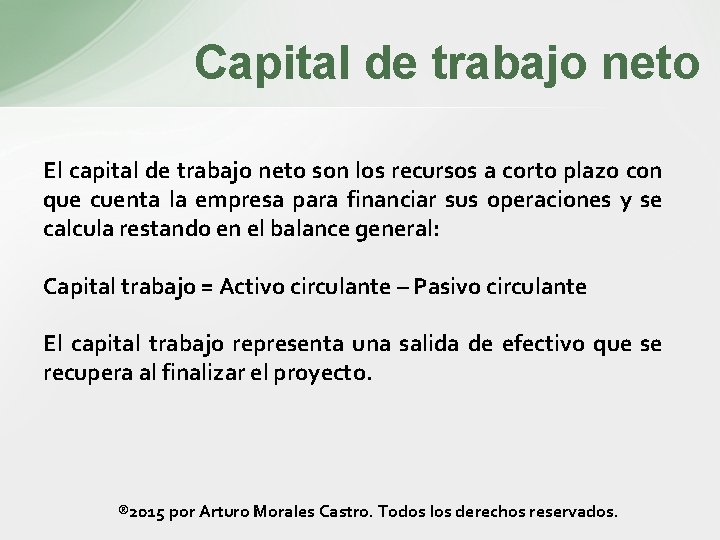 Capital de trabajo neto

El capital de trabajo neto son los recursos a corto plazo con que cuenta la empresa para financiar sus operaciones y se calcula restando en el balance general:

Capital trabajo = Activo circulante – Pasivo circulante

El capital trabajo representa una salida de efectivo que se recupera al finalizar el proyecto.

®2015 por Arturo Morales Castro. Todos los derechos reservados.